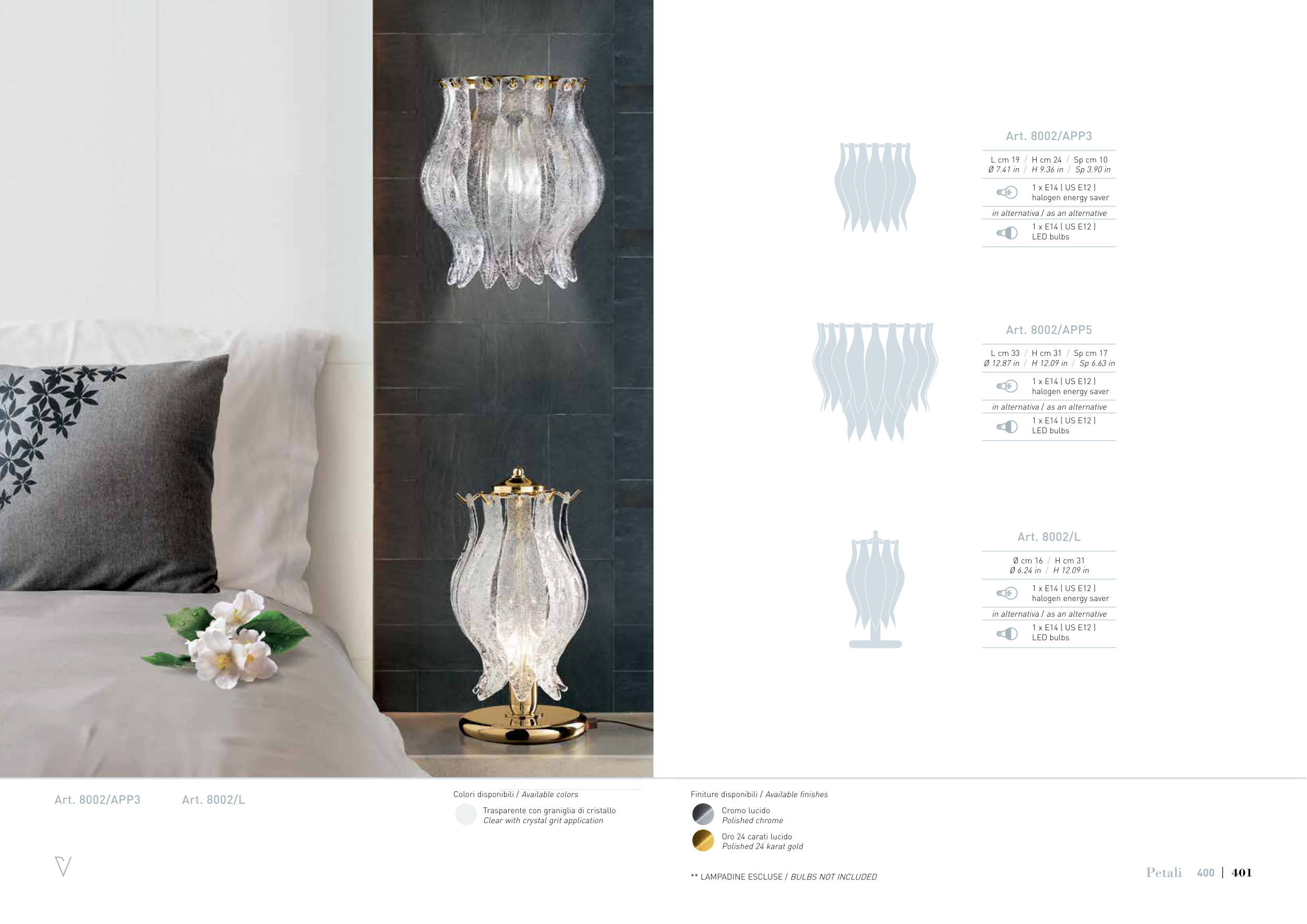 Art. 8002/APP3

L cm 19 / H cm 24 / Sp cm 10
Ø 7.41 in / H 9.36 in / Sp 3.90 in

1 x E14 ( US E12 )
halogen energy saver

in alternativa / as an alternative

1 x E14 ( US E12 )
LED bulbs

Art. 8002/APP5

L cm 33 / H cm 31 / Sp cm 17
Ø 12.87 in / H 12.09 in / Sp 6.63 in

1 x E14 ( US E12 )
halogen energy saver

in alternativa / as an alternative

1 x E14 ( US E12 )
LED bulbs

Art. 8002/L

Ø cm 16 / H cm 31
Ø 6.24 in / H 12.09 in

1 x E14 ( US E12 )
halogen energy saver

in alternativa / as an alternative

1 x E14 ( US E12 )
LED bulbs

Art. 8002/APP3 Art. 8002/L

Colori disponibili / Available colors
Trasparente con graniglia di cristallo
Clear with crystal grit application

Finiture disponibili / Available finishes
Cromo lucido
Polished chrome
Oro 24 carati lucido
Polished 24 karat gold

** LAMPADINE ESCLUSE / BULBS NOT INCLUDED

Petali 400 | 401